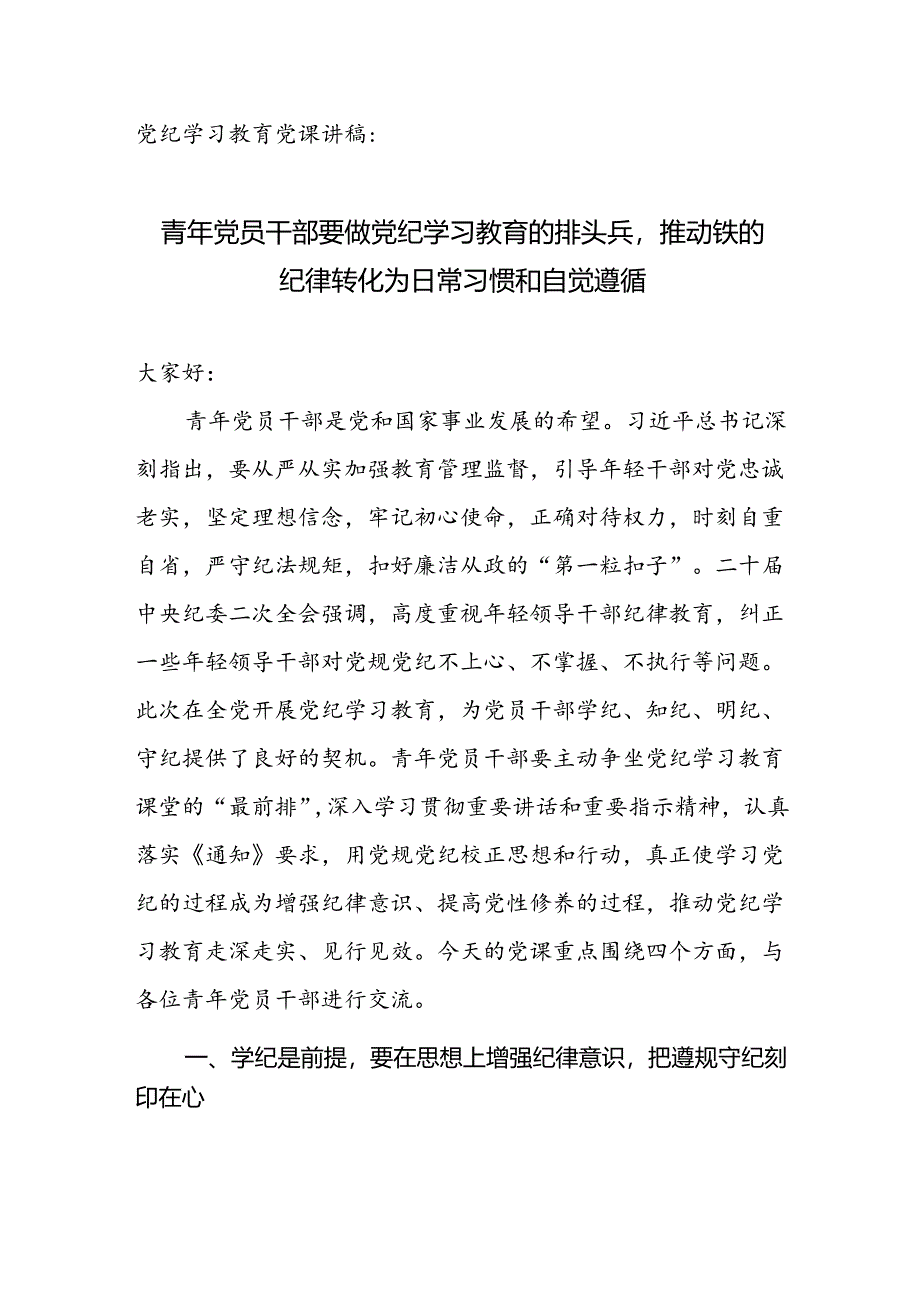 党纪学习教育党课讲稿：

青年党员干部要做党纪学习教育的排头兵，推动铁的纪律转化为日常习惯和自觉遵循

大家好：

青年党员干部是党和国家事业发展的希望。习近平总书记深刻指出，要从严从实加强教育管理监督，引导年轻干部对党忠诚老实，坚定理想信念，牢记初心使命，正确对待权力，时刻自重自省，严守纪法规矩，扣好廉洁从政的“第一粒扣子”。二十届中央纪委二次全会强调，高度重视年轻领导干部纪律教育，纠正一些年轻领导干部对党规党纪不上心、不掌握、不执行等问题。此次在全党开展党纪学习教育，为党员干部学纪、知纪、明纪、守纪提供了良好的契机。青年党员干部要主动争坐党纪学习教育课堂的“最前排”，深入学习贯彻重要讲话和重要指示精神，认真落实《通知》要求，用党规党纪校正思想和行动，真正使学习党纪的过程成为增强纪律意识、提高党性修养的过程，推动党纪学习教育走深走实、见行见效。今天的党课重点围绕四个方面，与各位青年党员干部进行交流。

一、学纪是前提，要在思想上增强纪律意识，把遵规守纪刻印在心